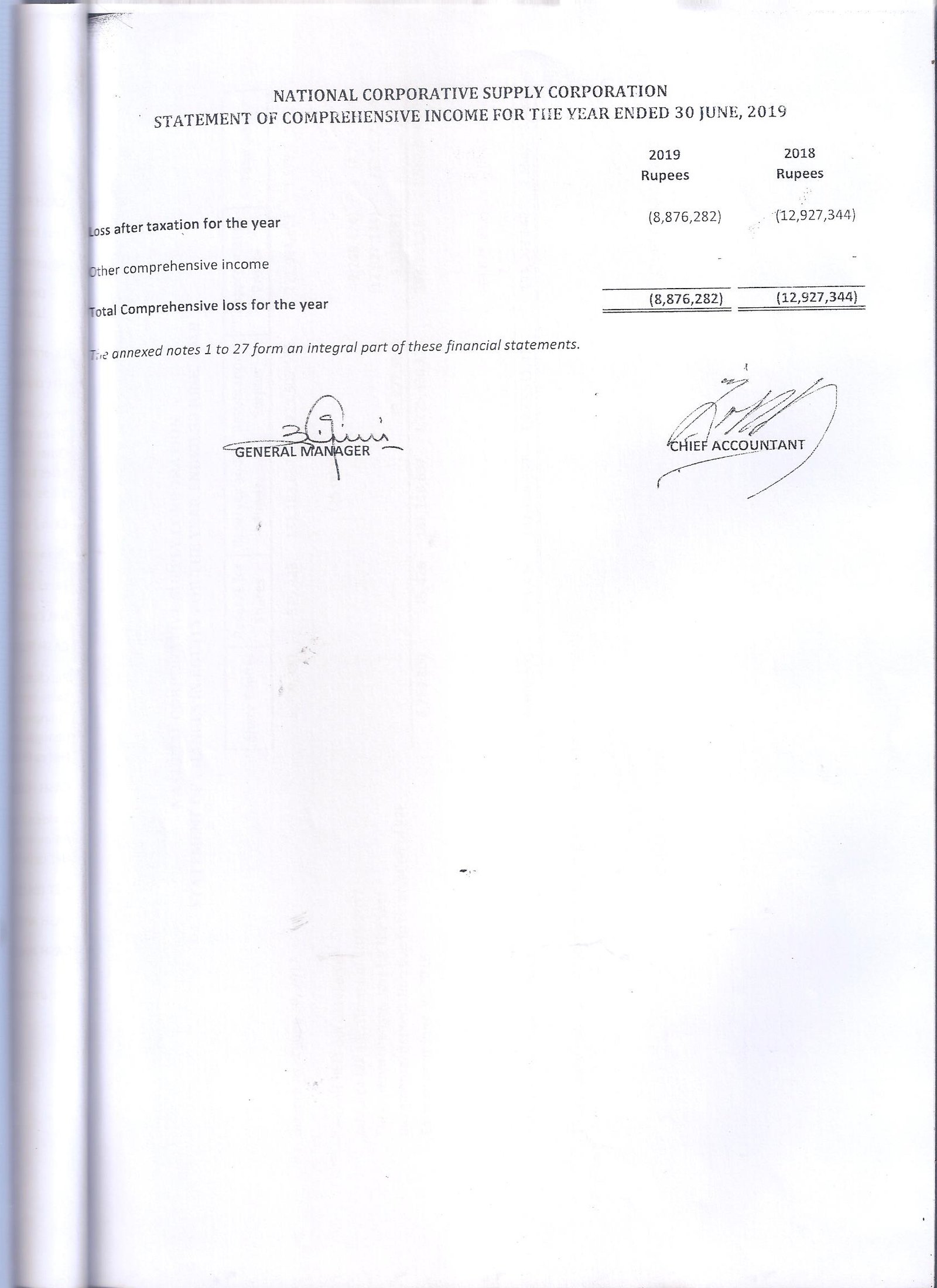 NATIONAL CORPORATIVE SUPPLY CORPORATION
STATEMENT OF COMPREHENSIVE INCOME FOR THE YEAR ENDED 30 JUNE, 2019

| | 2019 Rupees | 2018 Rupees |
|---|---|---|
| Loss after taxation for the year | (8,876,282) | (12,927,344) |
| Other comprehensive income | - | - |
| Total Comprehensive loss for the year | (8,876,282) | (12,927,344) |

The annexed notes 1 to 27 form an integral part of these financial statements.

GENERAL MANAGER

CHIEF ACCOUNTANT